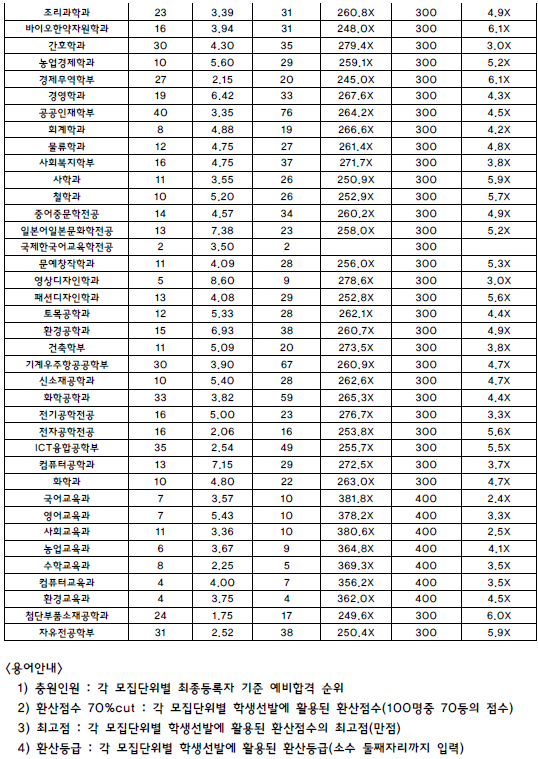 | 조리과학과 | 23 | 3.39 | 31 | 260.8X | 300 | 4.9X |
|---|---|---|---|---|---|---|
| 바이오한약자원학과 | 16 | 3.94 | 31 | 248.0X | 300 | 6.1X |
| 간호학과 | 30 | 4.30 | 35 | 279.4X | 300 | 3.0X |
| 농업경제학과 | 10 | 5.60 | 29 | 259.1X | 300 | 5.2X |
| 경제무역학부 | 27 | 2.15 | 20 | 245.0X | 300 | 6.1X |
| 경영학과 | 19 | 6.42 | 33 | 267.6X | 300 | 4.3X |
| 공공인재학부 | 40 | 3.35 | 76 | 264.2X | 300 | 4.5X |
| 회계학과 | 8 | 4.88 | 19 | 266.6X | 300 | 4.2X |
| 물류학과 | 12 | 4.75 | 27 | 261.4X | 300 | 4.8X |
| 사회복지학부 | 16 | 4.75 | 37 | 271.7X | 300 | 3.8X |
| 사학과 | 11 | 3.55 | 26 | 250.9X | 300 | 5.9X |
| 철학과 | 10 | 5.20 | 26 | 252.9X | 300 | 5.7X |
| 중어중문학전공 | 14 | 4.57 | 34 | 260.2X | 300 | 4.9X |
| 일본어일본문화학전공 | 13 | 7.38 | 23 | 258.0X | 300 | 5.2X |
| 국제한국어교육학전공 | 2 | 3.50 | 2 | | 300 | |
| 문예창작학과 | 11 | 4.09 | 28 | 256.0X | 300 | 5.3X |
| 영상디자인학과 | 5 | 8.60 | 9 | 278.6X | 300 | 3.0X |
| 패션디자인학과 | 13 | 4.08 | 29 | 252.8X | 300 | 5.6X |
| 토목공학과 | 12 | 5.33 | 28 | 262.1X | 300 | 4.4X |
| 환경공학과 | 15 | 6.93 | 38 | 260.7X | 300 | 4.9X |
| 건축학부 | 11 | 5.09 | 20 | 273.5X | 300 | 3.8X |
| 기계우주항공공학부 | 30 | 3.90 | 67 | 260.9X | 300 | 4.7X |
| 신소재공학과 | 10 | 5.40 | 28 | 262.6X | 300 | 4.7X |
| 화학공학과 | 33 | 3.82 | 59 | 265.3X | 300 | 4.4X |
| 전기공학전공 | 16 | 5.00 | 23 | 276.7X | 300 | 3.3X |
| 전자공학전공 | 16 | 2.06 | 16 | 253.8X | 300 | 5.6X |
| ICT융합공학부 | 35 | 2.54 | 49 | 255.7X | 300 | 5.5X |
| 컴퓨터공학과 | 13 | 7.15 | 29 | 272.5X | 300 | 3.7X |
| 화학과 | 10 | 4.80 | 22 | 263.0X | 300 | 4.7X |
| 국어교육과 | 7 | 3.57 | 10 | 381.8X | 400 | 2.4X |
| 영어교육과 | 7 | 5.43 | 10 | 378.2X | 400 | 3.3X |
| 사회교육과 | 11 | 3.36 | 10 | 380.6X | 400 | 2.5X |
| 농업교육과 | 6 | 3.67 | 9 | 364.8X | 400 | 4.1X |
| 수학교육과 | 8 | 2.25 | 5 | 369.3X | 400 | 3.5X |
| 컴퓨터교육과 | 4 | 4.00 | 7 | 356.2X | 400 | 3.5X |
| 환경교육과 | 4 | 3.75 | 4 | 362.0X | 400 | 4.5X |
| 첨단부품소재공학과 | 24 | 1.75 | 17 | 249.6X | 300 | 6.0X |
| 자유전공학부 | 31 | 2.52 | 38 | 250.4X | 300 | 5.9X |

〈용어안내〉

1) 충원인원 : 각 모집단위별 최종등록자 기준 예비합격 순위

2) 환산점수 70%cut : 각 모집단위별 학생선발에 활용된 환산점수(100명중 70등의 점수)

3) 최고점 : 각 모집단위별 학생선발에 활용된 환산점수의 최고점(만점)

4) 환산등급 : 각 모집단위별 학생선발에 활용된 환산등급(소수 둘째자리까지 입력)